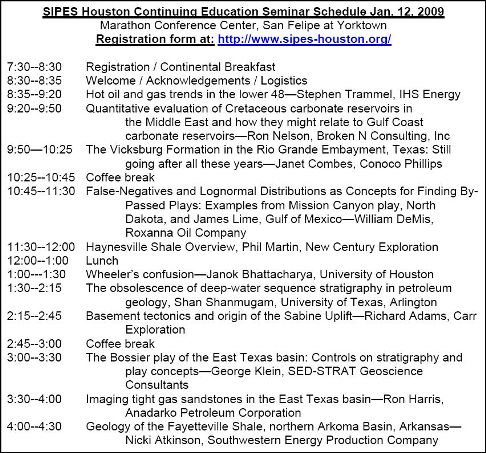 SIPES Houston Continuing Education Seminar Schedule Jan. 12, 2009
Marathon Conference Center, San Felipe at Yorktown
Registration form at: http://www.sipes-houston.org/

7:30--8:30 Registration / Continental Breakfast
8:30--8:35 Welcome / Acknowledgements / Logistics
8:35--9:20 Hot oil and gas trends in the lower 48—Stephen Trammel, IHS Energy
9:20--9:50 Quantitative evaluation of Cretaceous carbonate reservoirs in the Middle East and how they might relate to Gulf Coast carbonate reservoirs—Ron Nelson, Broken N Consulting, Inc
9:50—10:25 The Vicksburg Formation in the Rio Grande Embayment, Texas: Still going after all these years—Janet Combes, Conoco Phillips
10:25--10:45 Coffee break
10:45--11:30 False-Negatives and Lognormal Distributions as Concepts for Finding By-Passed Plays: Examples from Mission Canyon play, North Dakota, and James Lime, Gulf of Mexico—William DeMis, Roxanna Oil Company
11:30--12:00 Haynesville Shale Overview, Phil Martin, New Century Exploration
12:00--1:00 Lunch
1:00---1:30 Wheeler's confusion—Janok Bhattacharya, University of Houston
1:30--2:15 The obsolescence of deep-water sequence stratigraphy in petroleum geology, Shan Shanmugam, University of Texas, Arlington
2:15--2:45 Basement tectonics and origin of the Sabine Uplift—Richard Adams, Carr Exploration
2:45--3:00 Coffee break
3:00--3:30 The Bossier play of the East Texas basin: Controls on stratigraphy and play concepts—George Klein, SED-STRAT Geoscience Consultants
3:30--4:00 Imaging tight gas sandstones in the East Texas basin—Ron Harris, Anadarko Petroleum Corporation
4:00--4:30 Geology of the Fayetteville Shale, northern Arkoma Basin, Arkansas—Nicki Atkinson, Southwestern Energy Production Company